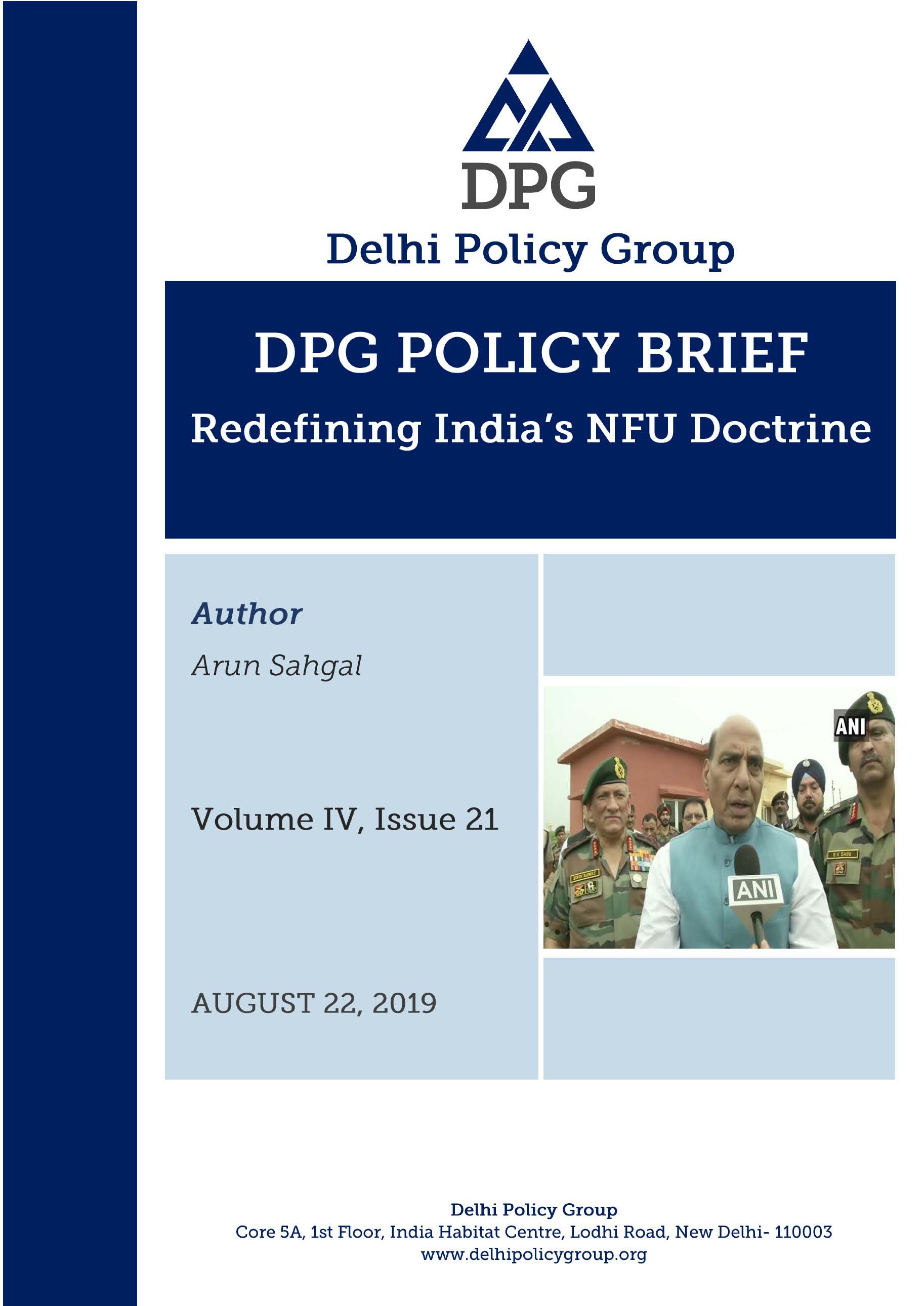 DPG

Delhi Policy Group

DPG POLICY BRIEF

Redefining India's NFU Doctrine

Author

Arun Sahgal

Volume IV, Issue 21

AUGUST 22, 2019

ANI

ANI

Delhi Policy Group
Core 5A, 1st Floor, India Habitat Centre, Lodhi Road, New Delhi- 110003
www.delhipolicygroup.org